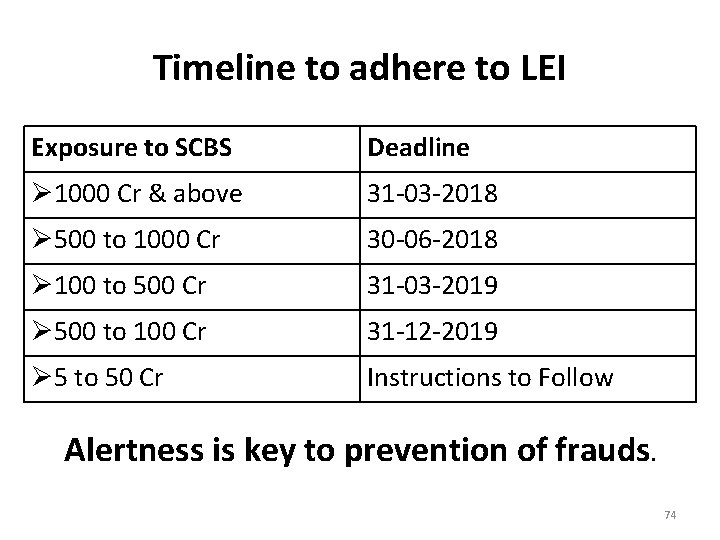 Timeline to adhere to LEI

| Exposure to SCBS | Deadline |
|---|---|
| ➢1000 Cr & above | 31-03-2018 |
| ➢500 to 1000 Cr | 30-06-2018 |
| ➢100 to 500 Cr | 31-03-2019 |
| ➢500 to 100 Cr | 31-12-2019 |
| ➢5 to 50 Cr | Instructions to Follow |

Alertness is key to prevention of frauds.

74